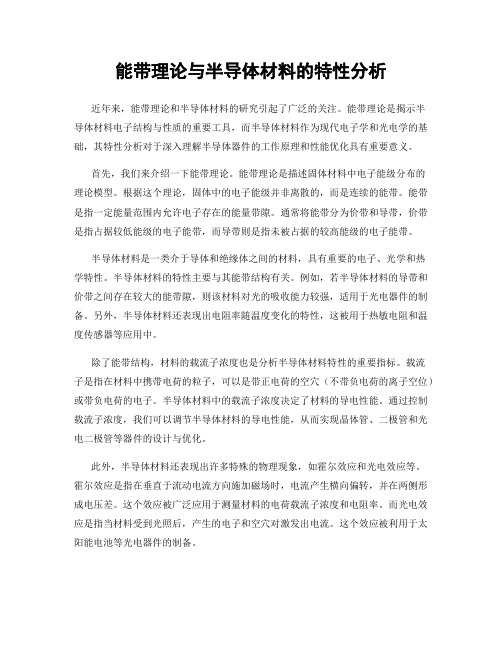 能带理论与半导体材料的特性分析

近年来，能带理论和半导体材料的研究引起了广泛的关注。能带理论是揭示半导体材料电子结构与性质的重要工具，而半导体材料作为现代电子学和光电学的基础，其特性分析对于深入理解半导体器件的工作原理和性能优化具有重要意义。

首先，我们来介绍一下能带理论。能带理论是描述固体材料中电子能级分布的理论模型。根据这个理论，固体中的电子能级并非离散的，而是连续的能带。能带是指一定能量范围内允许电子存在的能量带隙。通常将能带分为价带和导带，价带是指占据较低能级的电子能带，而导带则是指未被占据的较高能级的电子能带。

半导体材料是一类介于导体和绝缘体之间的材料，具有重要的电子、光学和热学特性。半导体材料的特性主要与其能带结构有关。例如，若半导体材料的导带和价带之间存在较大的能带隙，则该材料对光的吸收能力较强，适用于光电器件的制备。另外，半导体材料还表现出电阻率随温度变化的特性，这被用于热敏电阻和温度传感器等应用中。

除了能带结构，材料的载流子浓度也是分析半导体材料特性的重要指标。载流子是指在材料中携带电荷的粒子，可以是带正电荷的空穴（不带负电荷的离子空位）或带负电荷的电子。半导体材料中的载流子浓度决定了材料的导电性能。通过控制载流子浓度，我们可以调节半导体材料的导电性能，从而实现晶体管、二极管和光电二极管等器件的设计与优化。

此外，半导体材料还表现出许多特殊的物理现象，如霍尔效应和光电效应等。霍尔效应是指在垂直于流动电流方向施加磁场时，电流产生横向偏转，并在两侧形成电压差。这个效应被广泛应用于测量材料的电荷载流子浓度和电阻率。而光电效应是指当材料受到光照后，产生的电子和空穴对激发出电流。这个效应被利用于太阳能电池等光电器件的制备。